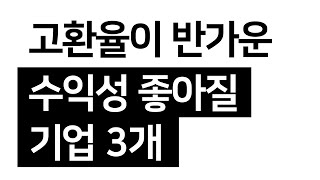 고환율이 반가운
수익성 좋아질
기업 3개